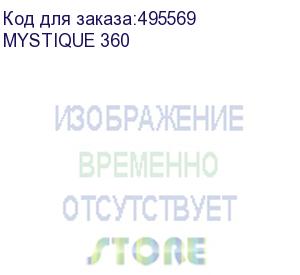 Код для заказа:495569
MYSTIQUE 360

ИЗОБРАЖЕНИЕ
ВРЕМЕННО
ОТСУТСТВУЕТ

STORE